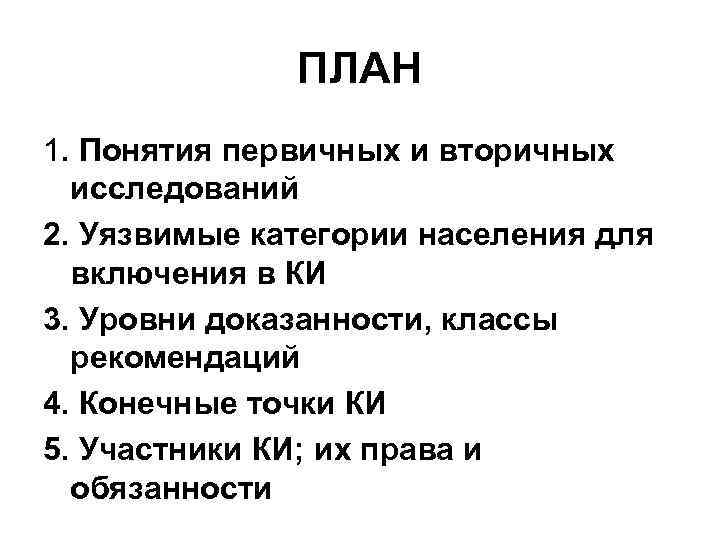 ПЛАН

1. Понятия первичных и вторичных исследований

2. Уязвимые категории населения для включения в КИ

3. Уровни доказанности, классы рекомендаций

4. Конечные точки КИ

5. Участники КИ; их права и обязанности